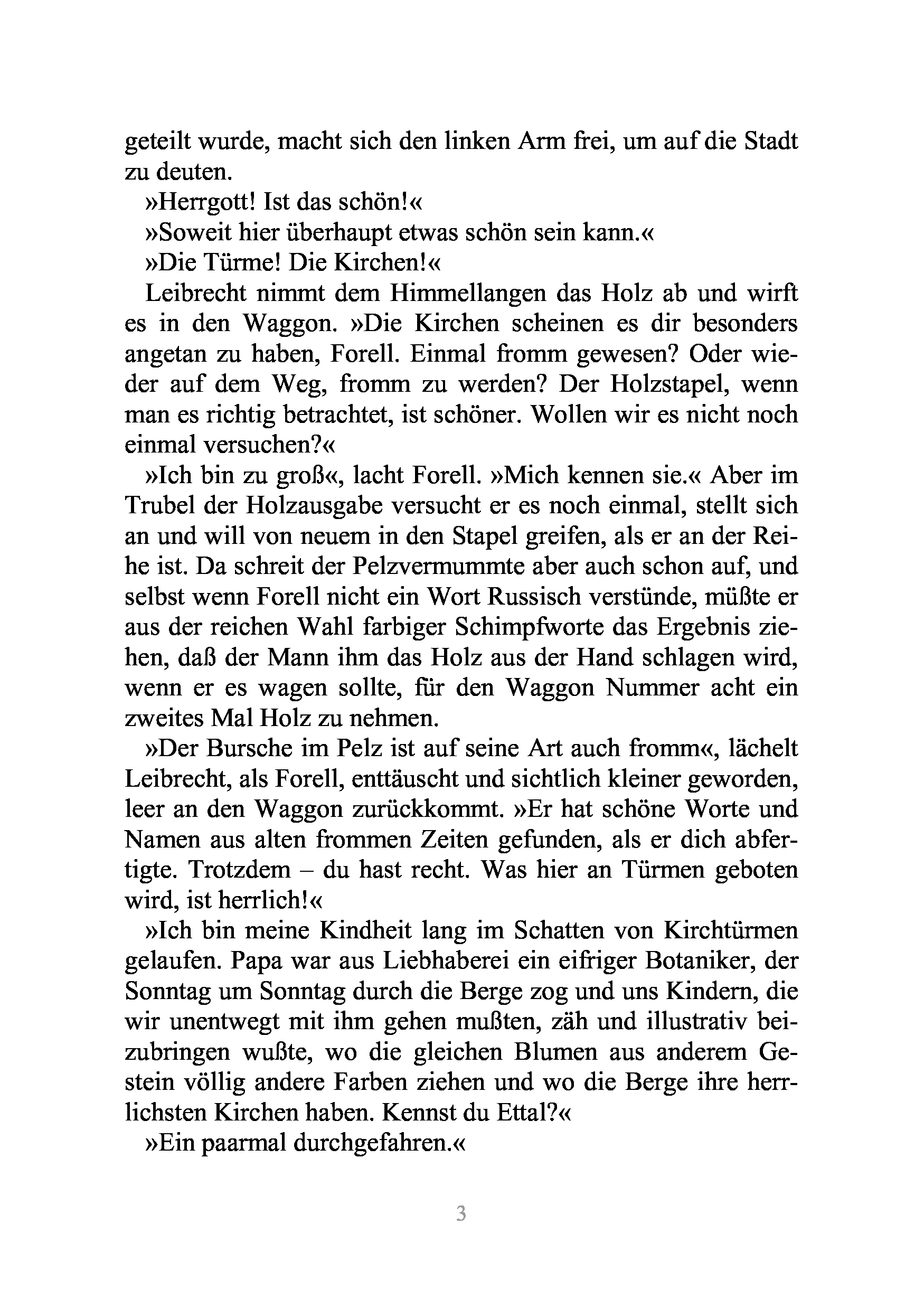 geteilt wurde, macht sich den linken Arm frei, um auf die Stadt zu deuten.

»Herrgott! Ist das schön!«

»Soweit hier überhaupt etwas schön sein kann.«

»Die Türme! Die Kirchen!«

Leibrecht nimmt dem Himmellangen das Holz ab und wirft es in den Waggon. »Die Kirchen scheinen es dir besonders angetan zu haben, Forell. Einmal fromm gewesen? Oder wieder auf dem Weg, fromm zu werden? Der Holzstapel, wenn man es richtig betrachtet, ist schöner. Wollen wir es nicht noch einmal versuchen?«

»Ich bin zu groß«, lacht Forell. »Mich kennen sie.« Aber im Trubel der Holzausgabe versucht er es noch einmal, stellt sich an und will von neuem in den Stapel greifen, als er an der Reihe ist. Da schreit der Pelzvermummte aber auch schon auf, und selbst wenn Forell nicht ein Wort Russisch verstünde, müßte er aus der reichen Wahl farbiger Schimpfworte das Ergebnis ziehen, daß der Mann ihm das Holz aus der Hand schlagen wird, wenn er es wagen sollte, für den Waggon Nummer acht ein zweites Mal Holz zu nehmen.

»Der Bursche im Pelz ist auf seine Art auch fromm«, lächelt Leibrecht, als Forell, enttäuscht und sichtlich kleiner geworden, leer an den Waggon zurückkommt. »Er hat schöne Worte und Namen aus alten frommen Zeiten gefunden, als er dich abfertigte. Trotzdem – du hast recht. Was hier an Türmen geboten wird, ist herrlich!«

»Ich bin meine Kindheit lang im Schatten von Kirchtürmen gelaufen. Papa war aus Liebhaberei ein eifriger Botaniker, der Sonntag um Sonntag durch die Berge zog und uns Kindern, die wir unentwegt mit ihm gehen mußten, zäh und illustrativ beizubringen wußte, wo die gleichen Blumen aus anderem Gestein völlig andere Farben ziehen und wo die Berge ihre herrlichsten Kirchen haben. Kennst du Ettal?«

»Ein paarmal durchgefahren.«

3